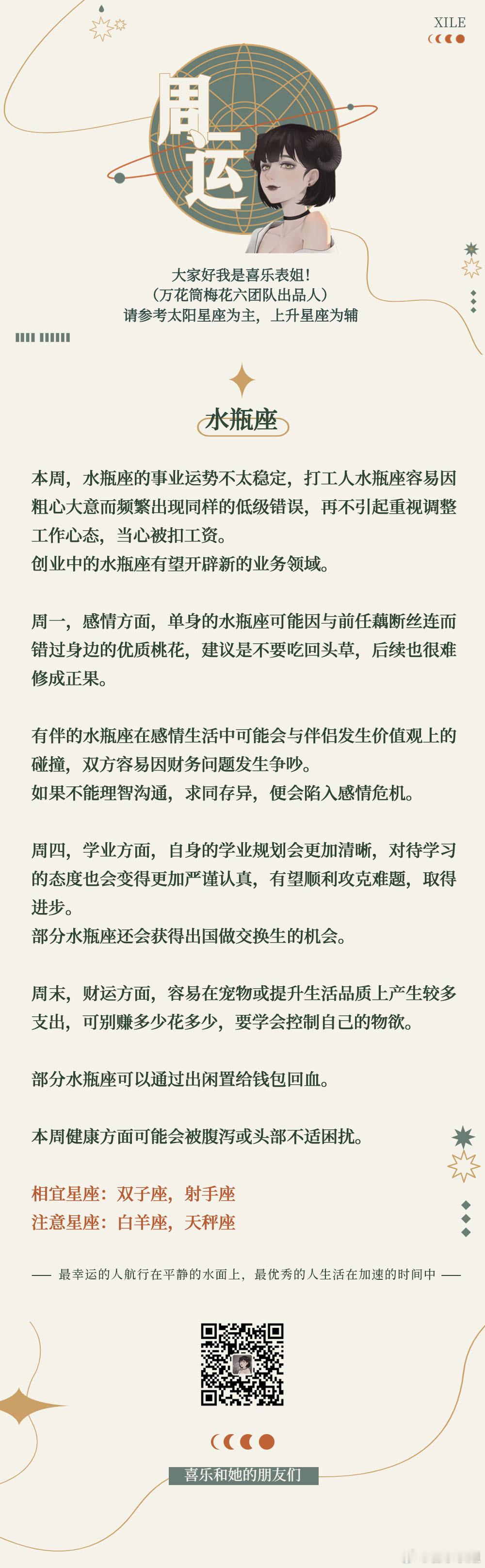 XILE

周运

大家好我是喜乐表姐！
（万花筒梅花六团队出品人）
请参考太阳星座为主，上升星座为辅

水瓶座

本周，水瓶座的事业运势不太稳定，打工人水瓶座容易因粗心大意而频繁出现同样的低级错误，再不引起重视调整工作心态，当心被扣工资。
创业中的水瓶座有望开辟新的业务领域。

周一，感情方面，单身的水瓶座可能因与前任藕断丝连而错过身边的优质桃花，建议是不要吃回头草，后续也很难修成正果。

有伴的水瓶座在感情生活中可能会与伴侣发生价值观上的碰撞，双方容易因财务问题发生争吵。
如果不能理智沟通，求同存异，便会陷入感情危机。

周四，学业方面，自身的学业规划会更加清晰，对待学习的态度也会变得更加严谨认真，有望顺利攻克难题，取得进步。
部分水瓶座还会获得出国做交换生的机会。

周末，财运方面，容易在宠物或提升生活品质上产生较多支出，可别赚多少花多少，要学会控制自己的物欲。

部分水瓶座可以通过出闲置给钱包回血。

本周健康方面可能会被腹泻或头部不适困扰。

相宜星座：双子座，射手座
注意星座：白羊座，天秤座

—— 最幸运的人航行在平静的水面上，最优秀的人生活在加速的时间中 ——

喜乐和她的朋友们